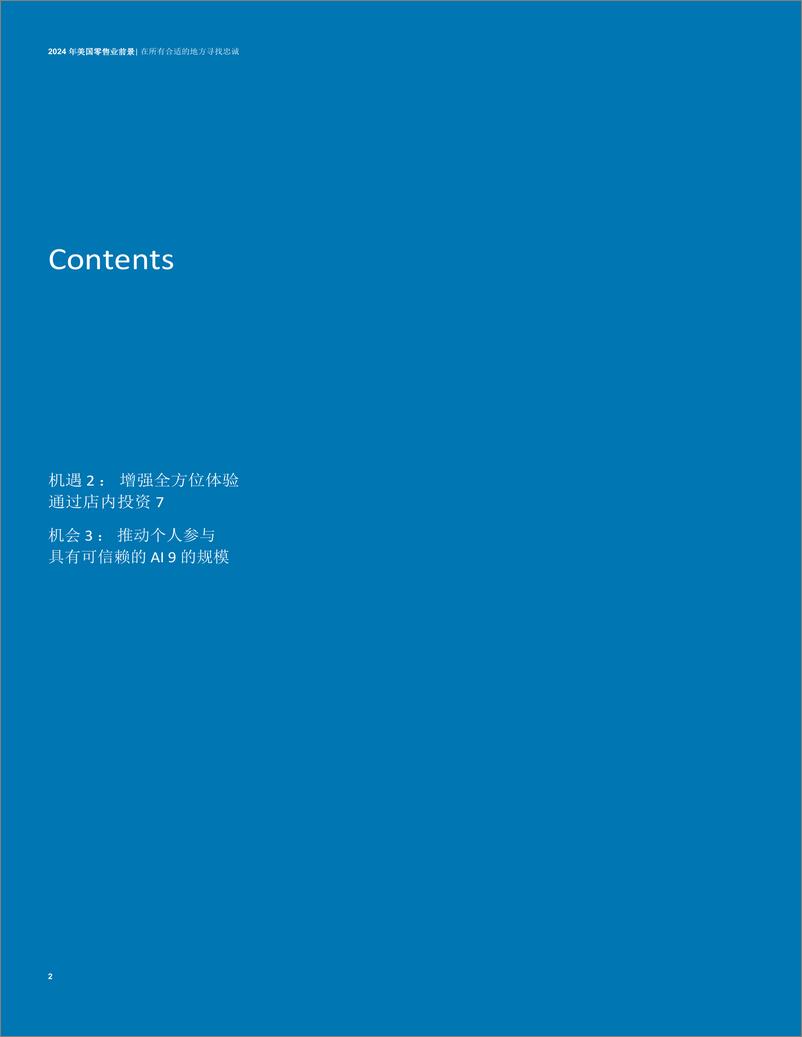 2024 年美国零售业前景| 在所有合适的地方寻找忠诚

Contents

机遇 2： 增强全方位体验
通过店内投资 7

机会 3： 推动个人参与
具有可信赖的 AI 9 的规模

2